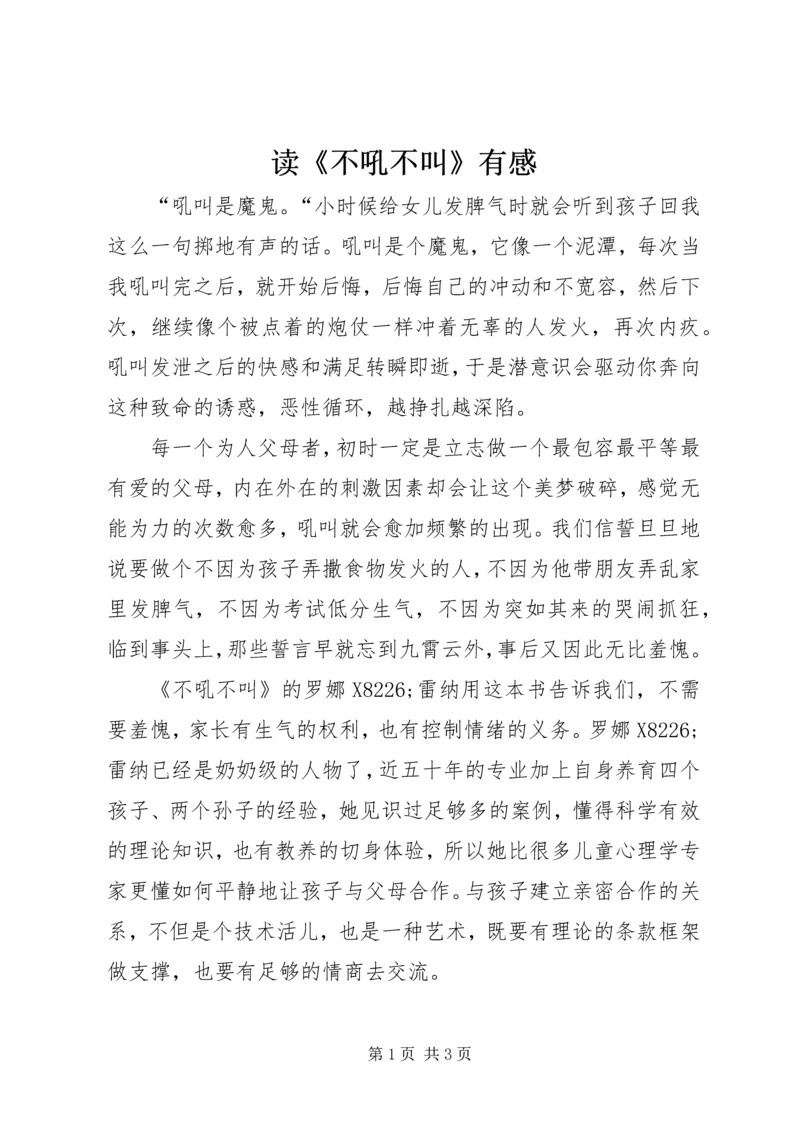 读《不吼不叫》有感

“吼叫是魔鬼。“小时候给女儿发脾气时就会听到孩子回我这么一句掷地有声的话。吼叫是个魔鬼，它像一个泥潭，每次当我吼叫完之后，就开始后悔，后悔自己的冲动和不宽容，然后下次，继续像个被点着的炮仗一样冲着无辜的人发火，再次内疚。吼叫发泄之后的快感和满足转瞬即逝，于是潜意识会驱动你奔向这种致命的诱惑，恶性循环，越挣扎越深陷。

每一个为人父母者，初时一定是立志做一个最包容最平等最有爱的父母，内在外在的刺激因素却会让这个美梦破碎，感觉无能为力的次数愈多，吼叫就会愈加频繁的出现。我们信誓旦旦地说要做个不因为孩子弄撒食物发火的人，不因为他带朋友弄乱家里发脾气，不因为考试低分生气，不因为突如其来的哭闹抓狂，临到事头上，那些誓言早就忘到九霄云外，事后又因此无比羞愧。

《不吼不叫》的罗娜 X8226;雷纳用这本书告诉我们，不需要羞愧，家长有生气的权利，也有控制情绪的义务。罗娜 X8226;雷纳已经是奶奶级的人物了，近五十年的专业加上自身养育四个孩子、两个孙子的经验，她见识过足够多的案例，懂得科学有效的理论知识，也有教养的切身体验，所以她比很多儿童心理学专家更懂如何平静地让孩子与父母合作。与孩子建立亲密合作的关系，不但是个技术活儿，也是一种艺术，既要有理论的条款框架做支撑，也要有足够的情商去交流。

第 1 页 共 3 页